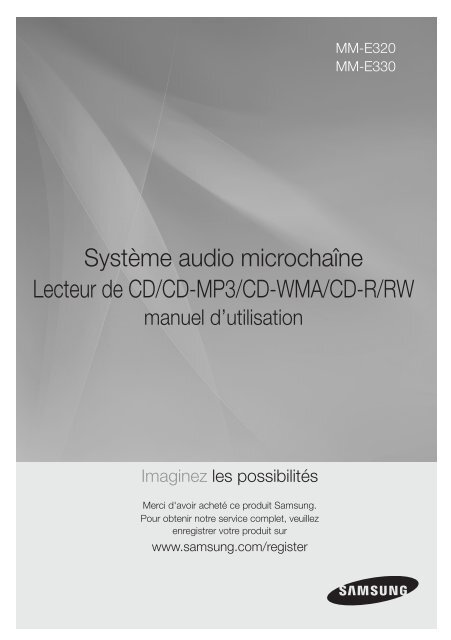 MM-E320
MM-E330

Système audio microchaîne
Lecteur de CD/CD-MP3/CD-WMA/CD-R/RW
manuel d'utilisation

Imaginez les possibilités

Merci d'avoir acheté ce produit Samsung.
Pour obtenir notre service complet, veuillez enregistrer votre produit sur

www.samsung.com/register

SAMSUNG